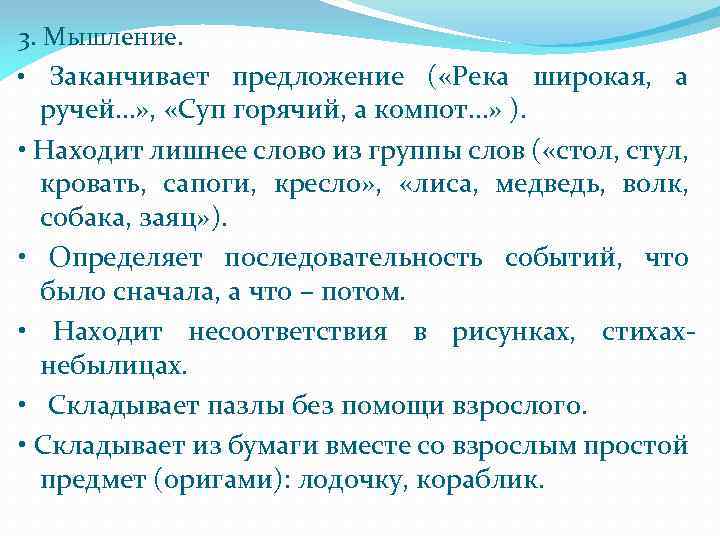 3. Мышление.

• Заканчивает предложение («Река широкая, а ручей…», «Суп горячий, а компот…» ).

• Находит лишнее слово из группы слов («стол, стул, кровать, сапоги, кресло», «лиса, медведь, волк, собака, заяц»).

• Определяет последовательность событий, что было сначала, а что – потом.

• Находит несоответствия в рисунках, стихах-небылицах.

• Складывает пазлы без помощи взрослого.

• Складывает из бумаги вместе со взрослым простой предмет (оригами): лодочку, кораблик.